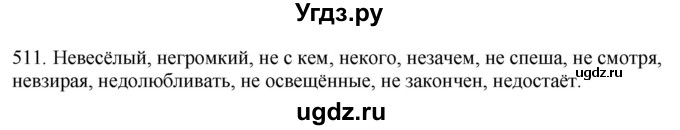 Угдз.ру

511. Невесёлый, негромкий, не с кем, некого, незачем, не спеша, не смотря, невзирая, недолюбливать, не освещённые, не закончен, недостаёт.

ugdz.ru

ugdz.ru